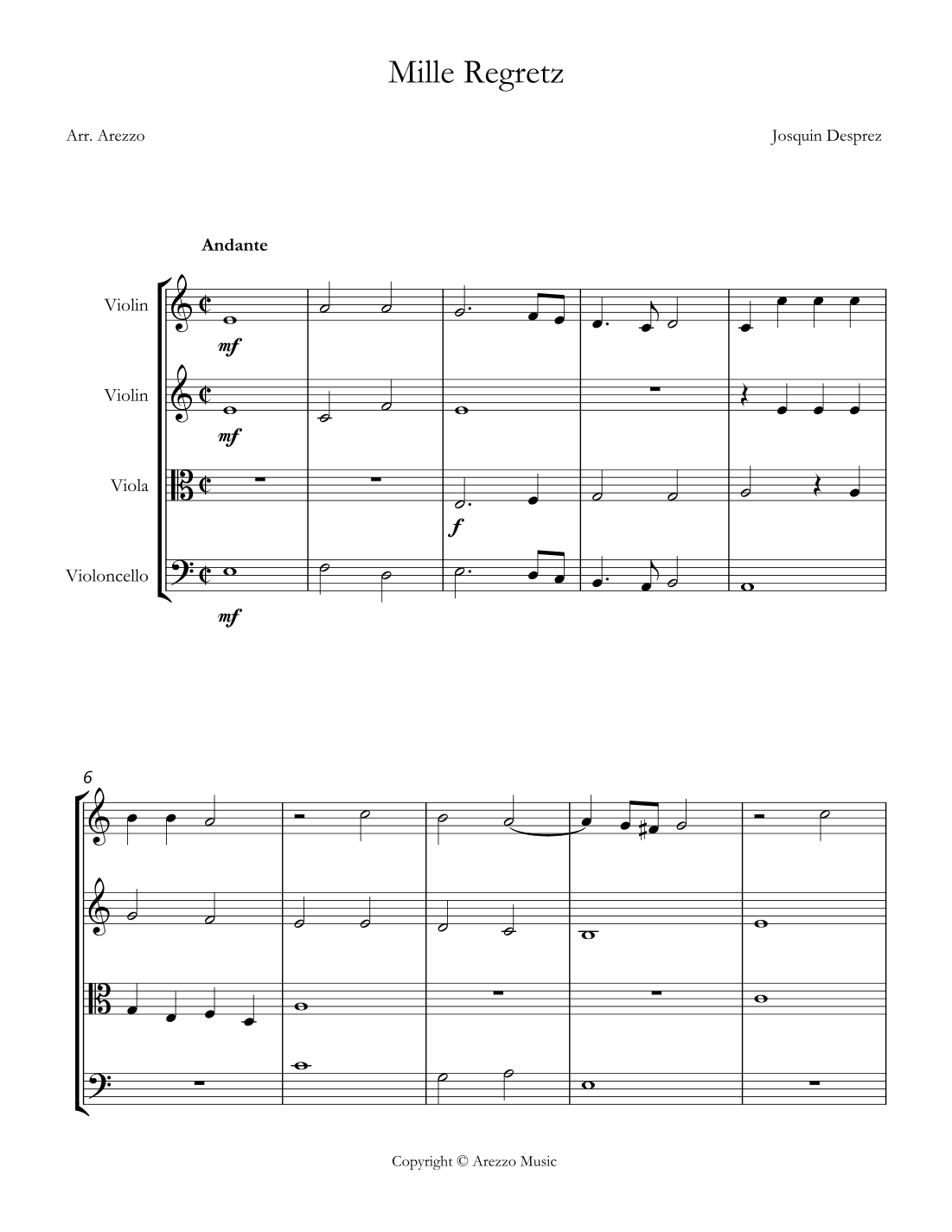 Mille Regretz

Arr. Arezzo

Josquin Desprez

Andante

Violin

mf

Violin

mf

Viola

f

Violoncello

mf

6

Copyright © Arezzo Music